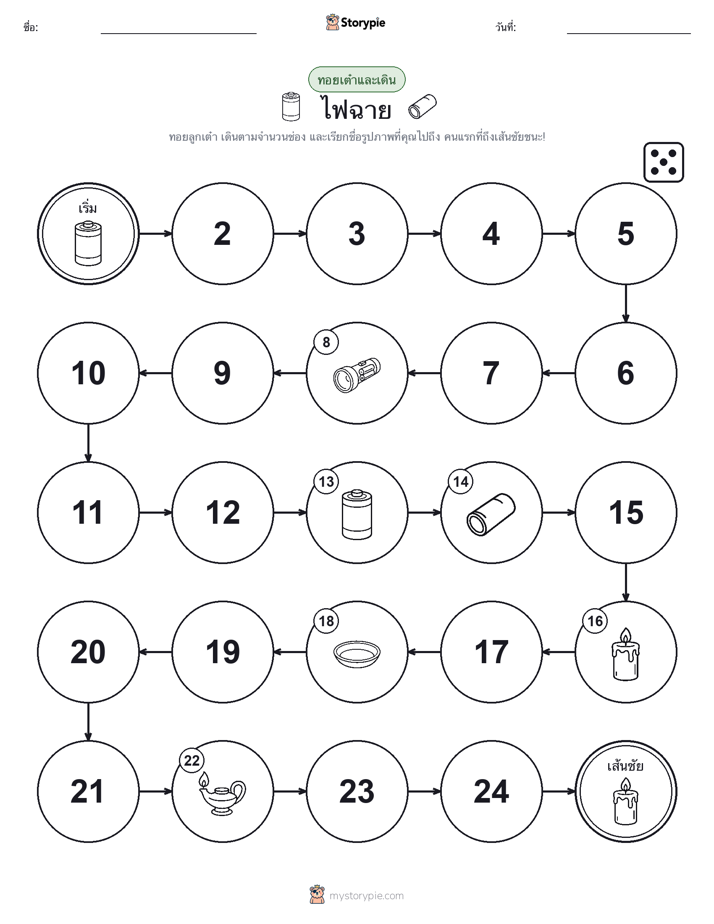 ชื่อ: Storypie วันที่:

ทอยเต๋าและเดิน

ไฟฉาย

ทอยลูกเต๋า เดินตามจำนวนช่อง และเรียกชื่อรูปภาพที่คุณไปถึง คนแรกที่ถึงเส้นชัยชนะ!

เริ่ม

2

3

4

5

6

7

8

9

10

11

12

13

14

15

16

17

18

19

20

21

22

23

24

เส้นชัย

mystorypie.com